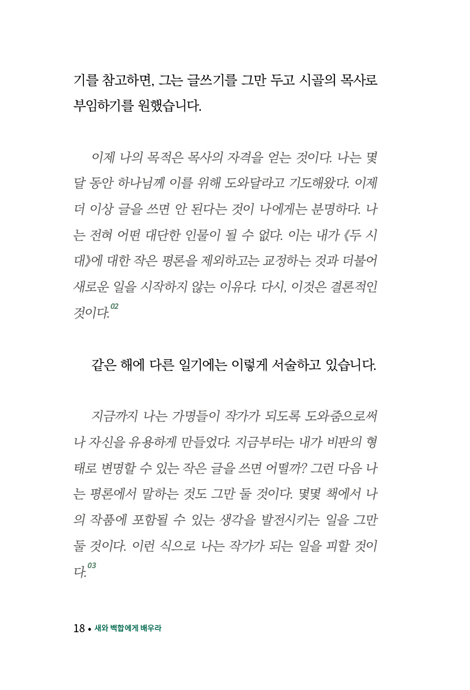 기를 참고하면, 그는 글쓰기를 그만 두고 시골의 목사로 부임하기를 원했습니다.

이제 나의 목적은 목사의 자격을 얻는 것이다. 나는 몇 달 동안 하나님께 이를 위해 도와달라고 기도해왔다. 이제 더 이상 글을 쓰면 안 된다는 것이 나에게는 분명하다. 나는 전혀 어떤 대단한 인물이 될 수 없다. 이는 내가 《두 시대》에 대한 작은 평론을 제외하고는 교정하는 것과 더불어 새로운 일을 시작하지 않는 이유다. 다시, 이것은 결론적인 것이다.$^{02}$

같은 해에 다른 일기에는 이렇게 서술하고 있습니다.

지금까지 나는 가명들이 작가가 되도록 도와줌으로써 나 자신을 유용하게 만들었다. 지금부터는 내가 비판의 형태로 변명할 수 있는 작은 글을 쓰면 어떨까? 그런 다음 나는 평론에서 말하는 것도 그만 둘 것이다. 몇몇 책에서 나의 작품에 포함될 수 있는 생각을 발전시키는 일을 그만 둘 것이다. 이런 식으로 나는 작가가 되는 일을 피할 것이다.$^{03}$

18 • 새와 백합에게 배우라